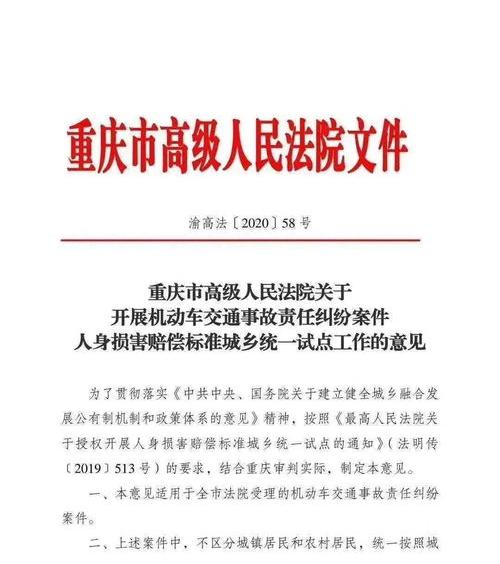 重庆市高级人民法院文件

渝高法〔2020〕58号

重庆市高级人民法院关于
开展机动车交通事故责任纠纷案件
人身损害赔偿标准城乡统一试点工作的意见

为了贯彻落实《中共中央、国务院关于建立健全城乡融合发展公有制机制和政策体系的意见》精神，按照《最高人民法院关于授权开展人身损害赔偿标准城乡统一试点的通知》（法明传〔2019〕513号）的要求，结合重庆审判实际，制定本意见。

一、本意见适用于全市法院受理的机动车交通事故责任纠纷案件。

二、上述案件中，不区分城镇居民和农村居民，统一按照城